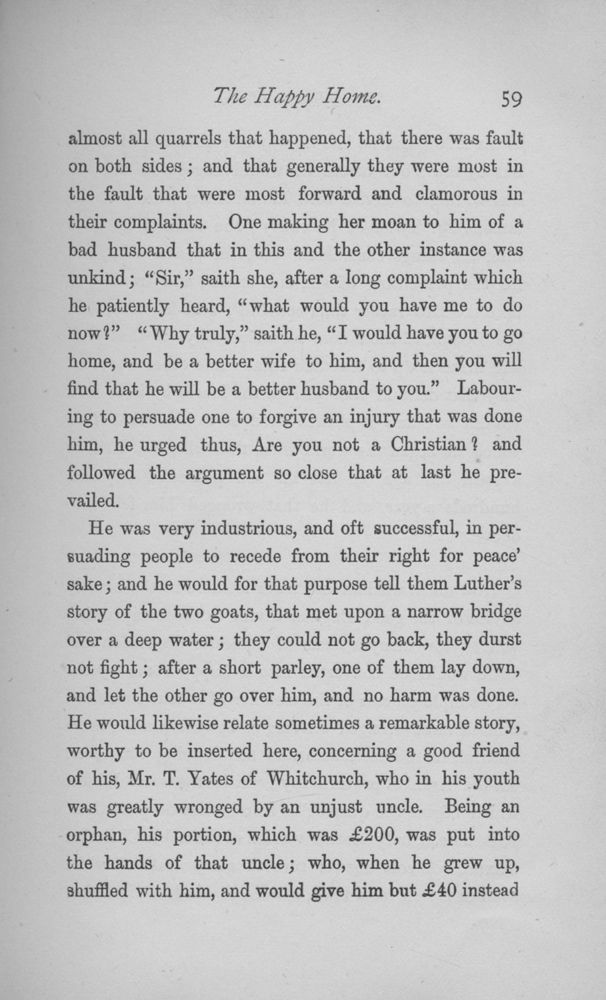 The Happy Home. 59

almost all quarrels that happened, that there was fault on both sides; and that generally they were most in the fault that were most forward and clamorous in their complaints. One making her moan to him of a bad husband that in this and the other instance was unkind; "Sir," saith she, after a long complaint which he patiently heard, "what would you have me to do now?" "Why truly," saith he, "I would have you to go home, and be a better wife to him, and then you will find that he will be a better husband to you." Labouring to persuade one to forgive an injury that was done him, he urged thus, Are you not a Christian? and followed the argument so close that at last he prevailed.

He was very industrious, and oft successful, in persuading people to recede from their right for peace' sake; and he would for that purpose tell them Luther's story of the two goats, that met upon a narrow bridge over a deep water; they could not go back, they durst not fight; after a short parley, one of them lay down, and let the other go over him, and no harm was done. He would likewise relate sometimes a remarkable story, worthy to be inserted here, concerning a good friend of his, Mr. T. Yates of Whitchurch, who in his youth was greatly wronged by an unjust uncle. Being an orphan, his portion, which was £200, was put into the hands of that uncle; who, when he grew up, shuffled with him, and would give him but £40 instead